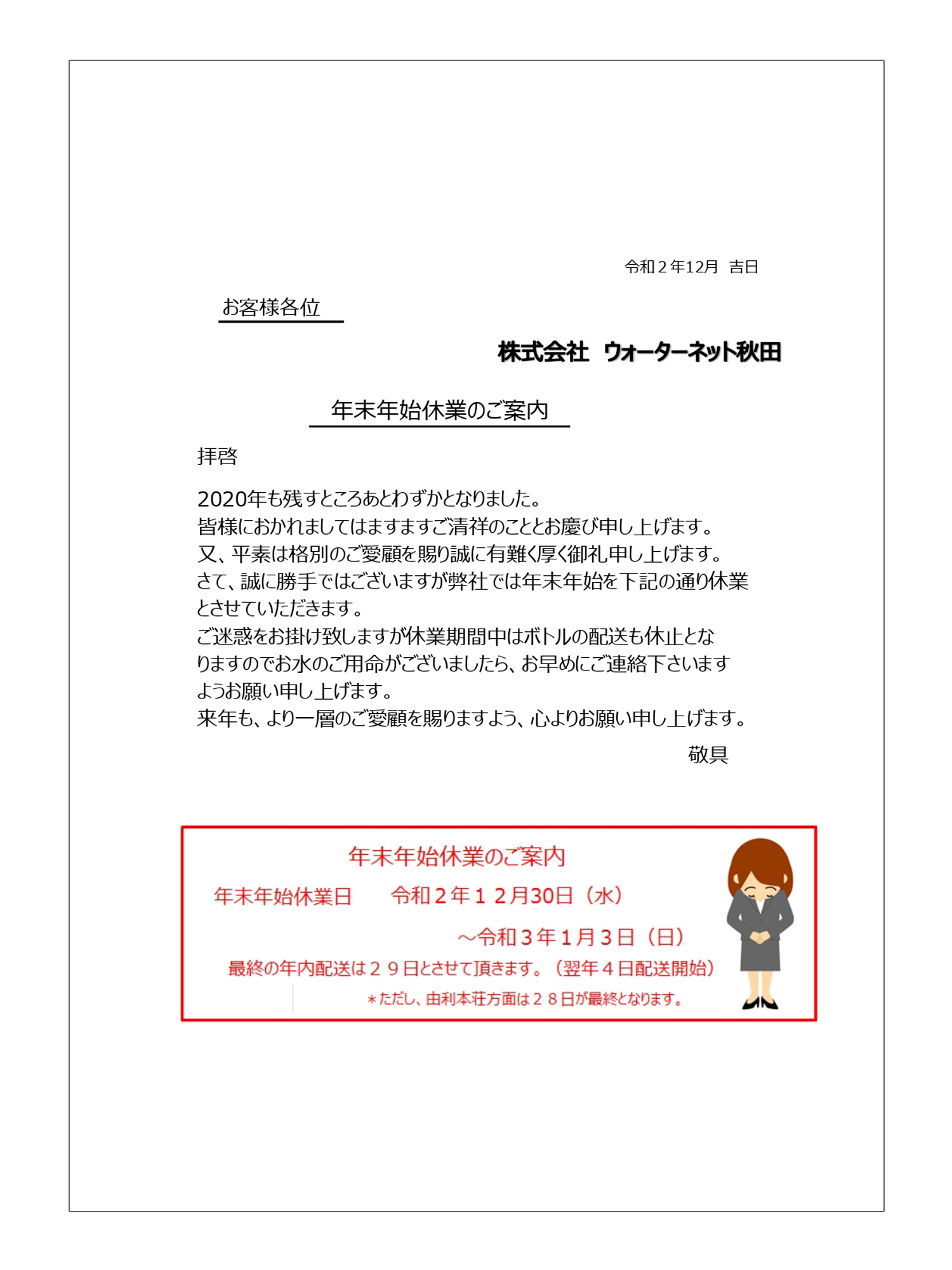 令和２年12月　吉日

お客様各位

株式会社　ウォーターネット秋田

年末年始休業のご案内

拝啓

2020年も残すところあとわずかとなりました。
皆様におかれましてはますますご清祥のこととお慶び申し上げます。
又、平素は格別のご愛顧を賜り誠に有難く厚く御礼申し上げます。
さて、誠に勝手ではございますが弊社では年末年始を下記の通り休業とさせていただきます。
ご迷惑をお掛け致しますが休業期間中はボトルの配送も休止となりますのでお水のご用命がございましたら、お早めにご連絡下さいますようお願い申し上げます。
来年も、より一層のご愛顧を賜りますよう、心よりお願い申し上げます。

敬具

年末年始休業のご案内

年末年始休業日　令和２年１２月30日（水）
～令和３年１月３日（日）

最終の年内配送は２９日とさせて頂きます。（翌年４日配送開始）

＊ただし、由利本荘方面は２８日が最終となります。